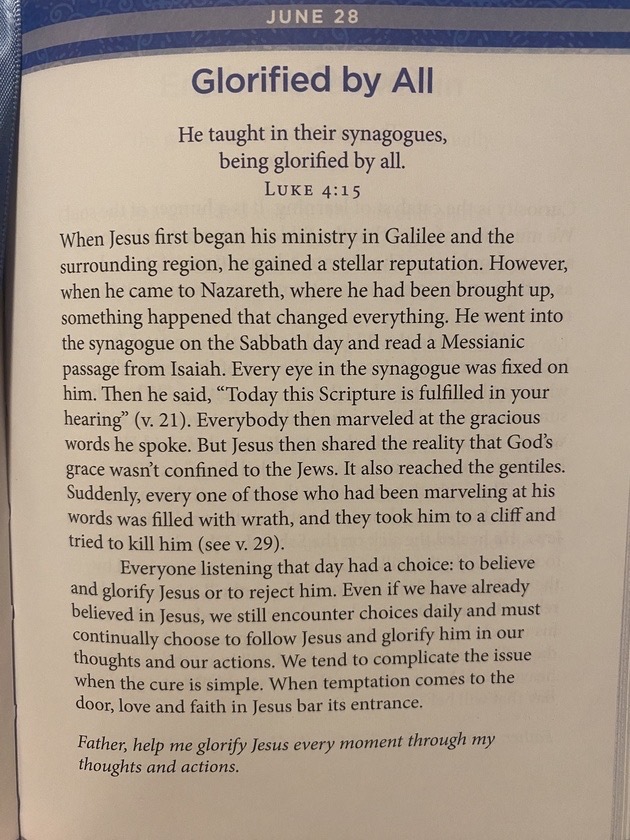 JUNE 28

Glorified by All

He taught in their synagogues, being glorified by all.
LUKE 4:15

When Jesus first began his ministry in Galilee and the surrounding region, he gained a stellar reputation. However, when he came to Nazareth, where he had been brought up, something happened that changed everything. He went into the synagogue on the Sabbath day and read a Messianic passage from Isaiah. Every eye in the synagogue was fixed on him. Then he said, "Today this Scripture is fulfilled in your hearing" (v. 21). Everybody then marveled at the gracious words he spoke. But Jesus then shared the reality that God's grace wasn't confined to the Jews. It also reached the gentiles. Suddenly, every one of those who had been marveling at his words was filled with wrath, and they took him to a cliff and tried to kill him (see v. 29).

Everyone listening that day had a choice: to believe and glorify Jesus or to reject him. Even if we have already believed in Jesus, we still encounter choices daily and must continually choose to follow Jesus and glorify him in our thoughts and our actions. We tend to complicate the issue when the cure is simple. When temptation comes to the door, love and faith in Jesus bar its entrance.

Father, help me glorify Jesus every moment through my thoughts and actions.